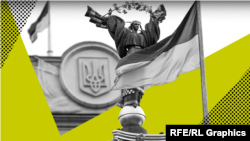 RFE/RL Graphics